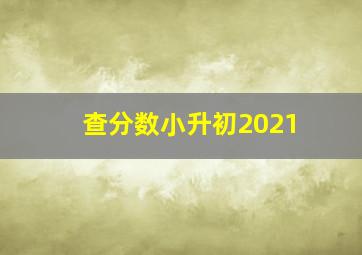 查分数小升初2021